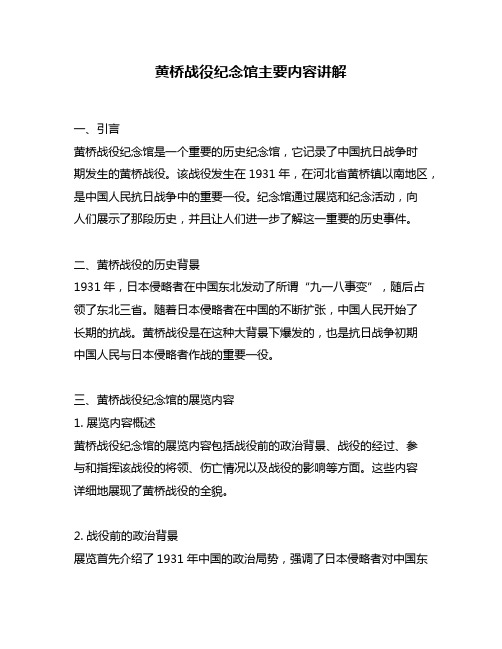 黄桥战役纪念馆主要内容讲解

一、引言

黄桥战役纪念馆是一个重要的历史纪念馆，它记录了中国抗日战争时期发生的黄桥战役。该战役发生在 1931 年，在河北省黄桥镇以南地区，是中国人民抗日战争中的重要一役。纪念馆通过展览和纪念活动，向人们展示了那段历史，并且让人们进一步了解这一重要的历史事件。

二、黄桥战役的历史背景

1931 年，日本侵略者在中国东北发动了所谓“九一八事变”，随后占领了东北三省。随着日本侵略者在中国的不断扩张，中国人民开始了长期的抗战。黄桥战役是在这种大背景下爆发的，也是抗日战争初期中国人民与日本侵略者作战的重要一役。

三、黄桥战役纪念馆的展览内容

1. 展览内容概述

黄桥战役纪念馆的展览内容包括战役前的政治背景、战役的经过、参与和指挥该战役的将领、伤亡情况以及战役的影响等方面。这些内容详细地展现了黄桥战役的全貌。

2. 战役前的政治背景

展览首先介绍了 1931 年中国的政治局势，强调了日本侵略者对中国东